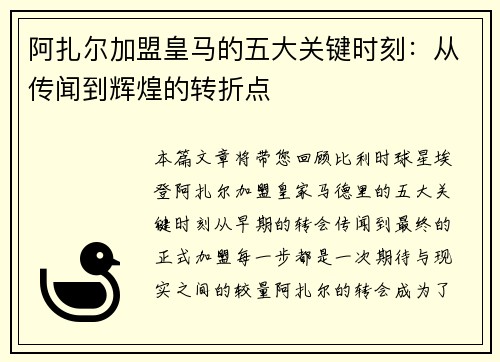 阿扎尔加盟皇马的五大关键时刻：从传闻到辉煌的转折点

本篇文章将带您回顾比利时球星埃登阿扎尔加盟皇家马德里的五大关键时刻从早期的转会传闻到最终的正式加盟每一步都是一次期待与现实之间的较量阿扎尔的转会成为了